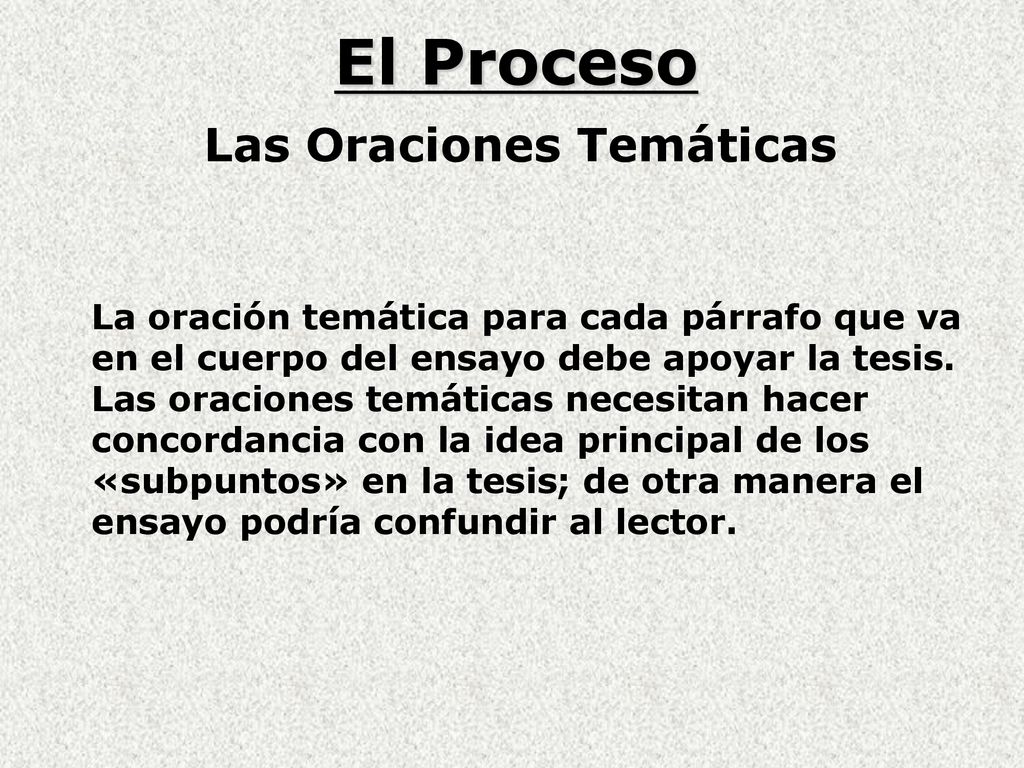 El Proceso

Las Oraciones Temáticas

La oración temática para cada párrafo que va en el cuerpo del ensayo debe apoyar la tesis. Las oraciones temáticas necesitan hacer concordancia con la idea principal de los «subpuntos» en la tesis; de otra manera el ensayo podría confundir al lector.